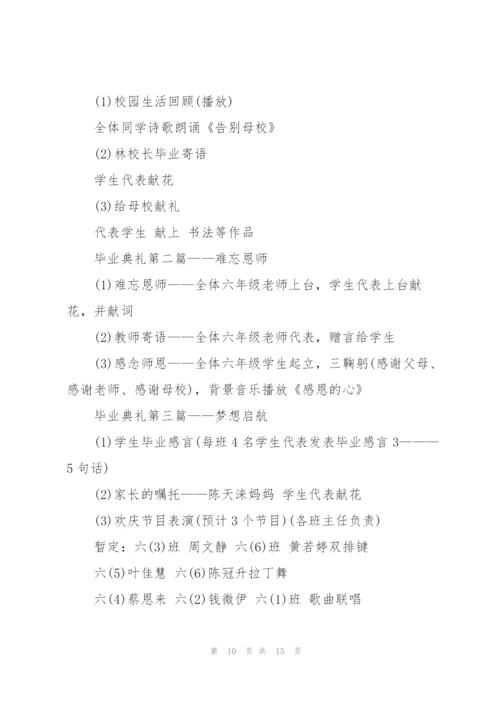 (1)校园生活回顾(播放)

全体同学诗歌朗诵《告别母校》

(2)林校长毕业寄语

学生代表献花

(3)给母校献礼

代表学生 献上 书法等作品

毕业典礼第二篇——难忘恩师

(1)难忘恩师——全体六年级老师上台，学生代表上台献花，并献词

(2)教师寄语——全体六年级老师代表，赠言给学生

(3)感念师恩——全体六年级学生起立，三鞠躬(感谢父母、感谢老师、感谢母校)，背景音乐播放《感恩的心》

毕业典礼第三篇——梦想启航

(1)学生毕业感言(每班4名学生代表发表毕业感言3———5句话)

(2)家长的嘱托——陈天涞妈妈 学生代表献花

(3)欢庆节目表演(预计3个节目)(各班主任负责)

暂定：六(3)班 周文静 六(6)班 黄若婷双排键

六(5)叶佳慧 六(6)陈冠升拉丁舞

六(4)蔡恩来 六(2)钱徽伊 六(1)班 歌曲联唱

第 10 页 共 15 页